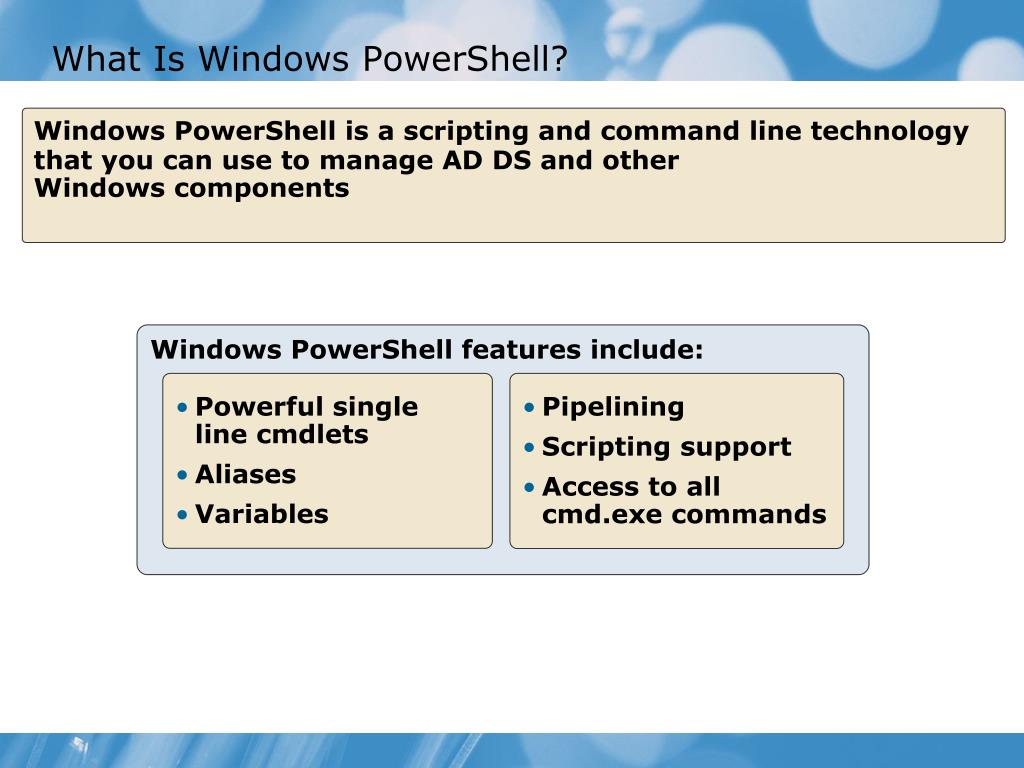 What Is Windows PowerShell?

Windows PowerShell is a scripting and command line technology that you can use to manage AD DS and other Windows components

Windows PowerShell features include:

• Powerful single line cmdlets
• Aliases
• Variables

• Pipelining
• Scripting support
• Access to all cmd.exe commands